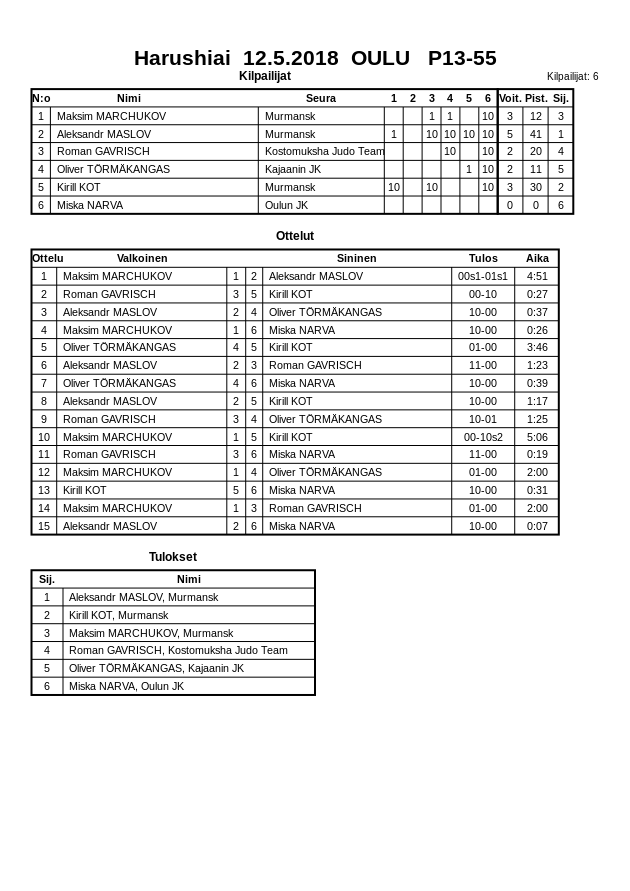 Harushiai 12.5.2018 OULU P13-55

Kilpailijat

Kilpailijat: 6

| N:o | Nimi | Seura | 1 | 2 | 3 | 4 | 5 | 6 | Voit. | Pist. | Sij. |
|---|---|---|---|---|---|---|---|---|---|---|---|
| 1 | Maksim MARCHUKOV | Murmansk | | | 1 | 1 | | 10 | 3 | 12 | 3 |
| 2 | Aleksandr MASLOV | Murmansk | 1 | | 10 | 10 | 10 | 10 | 5 | 41 | 1 |
| 3 | Roman GAVRISCH | Kostomuksha Judo Team | | | | 10 | | 10 | 2 | 20 | 4 |
| 4 | Oliver TÖRMÄKANGAS | Kajaanin JK | | | | | 1 | 10 | 2 | 11 | 5 |
| 5 | Kirill KOT | Murmansk | 10 | | 10 | | | 10 | 3 | 30 | 2 |
| 6 | Miska NARVA | Oulun JK | | | | | | | 0 | 0 | 6 |

Ottelut

| Ottelu | Valkoinen | | | Sininen | Tulos | Aika |
|---|---|---|---|---|---|---|
| 1 | Maksim MARCHUKOV | 1 | 2 | Aleksandr MASLOV | 00s1-01s1 | 4:51 |
| 2 | Roman GAVRISCH | 3 | 5 | Kirill KOT | 00-10 | 0:27 |
| 3 | Aleksandr MASLOV | 2 | 4 | Oliver TÖRMÄKANGAS | 10-00 | 0:37 |
| 4 | Maksim MARCHUKOV | 1 | 6 | Miska NARVA | 10-00 | 0:26 |
| 5 | Oliver TÖRMÄKANGAS | 4 | 5 | Kirill KOT | 01-00 | 3:46 |
| 6 | Aleksandr MASLOV | 2 | 3 | Roman GAVRISCH | 11-00 | 1:23 |
| 7 | Oliver TÖRMÄKANGAS | 4 | 6 | Miska NARVA | 10-00 | 0:39 |
| 8 | Aleksandr MASLOV | 2 | 5 | Kirill KOT | 10-00 | 1:17 |
| 9 | Roman GAVRISCH | 3 | 4 | Oliver TÖRMÄKANGAS | 10-01 | 1:25 |
| 10 | Maksim MARCHUKOV | 1 | 5 | Kirill KOT | 00-10s2 | 5:06 |
| 11 | Roman GAVRISCH | 3 | 6 | Miska NARVA | 11-00 | 0:19 |
| 12 | Maksim MARCHUKOV | 1 | 4 | Oliver TÖRMÄKANGAS | 01-00 | 2:00 |
| 13 | Kirill KOT | 5 | 6 | Miska NARVA | 10-00 | 0:31 |
| 14 | Maksim MARCHUKOV | 1 | 3 | Roman GAVRISCH | 01-00 | 2:00 |
| 15 | Aleksandr MASLOV | 2 | 6 | Miska NARVA | 10-00 | 0:07 |

Tulokset

| Sij. | Nimi |
|---|---|
| 1 | Aleksandr MASLOV, Murmansk |
| 2 | Kirill KOT, Murmansk |
| 3 | Maksim MARCHUKOV, Murmansk |
| 4 | Roman GAVRISCH, Kostomuksha Judo Team |
| 5 | Oliver TÖRMÄKANGAS, Kajaanin JK |
| 6 | Miska NARVA, Oulun JK |